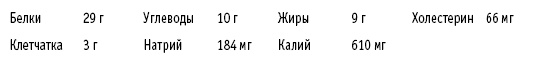 | Белки | 29 г | Углеводы | 10 г | Жиры | 9 г | Холестерин | 66 мг |
|---|---|---|---|---|---|---|---|
| Клетчатка | 3 г | Натрий | 184 мг | Калий | 610 мг | | |